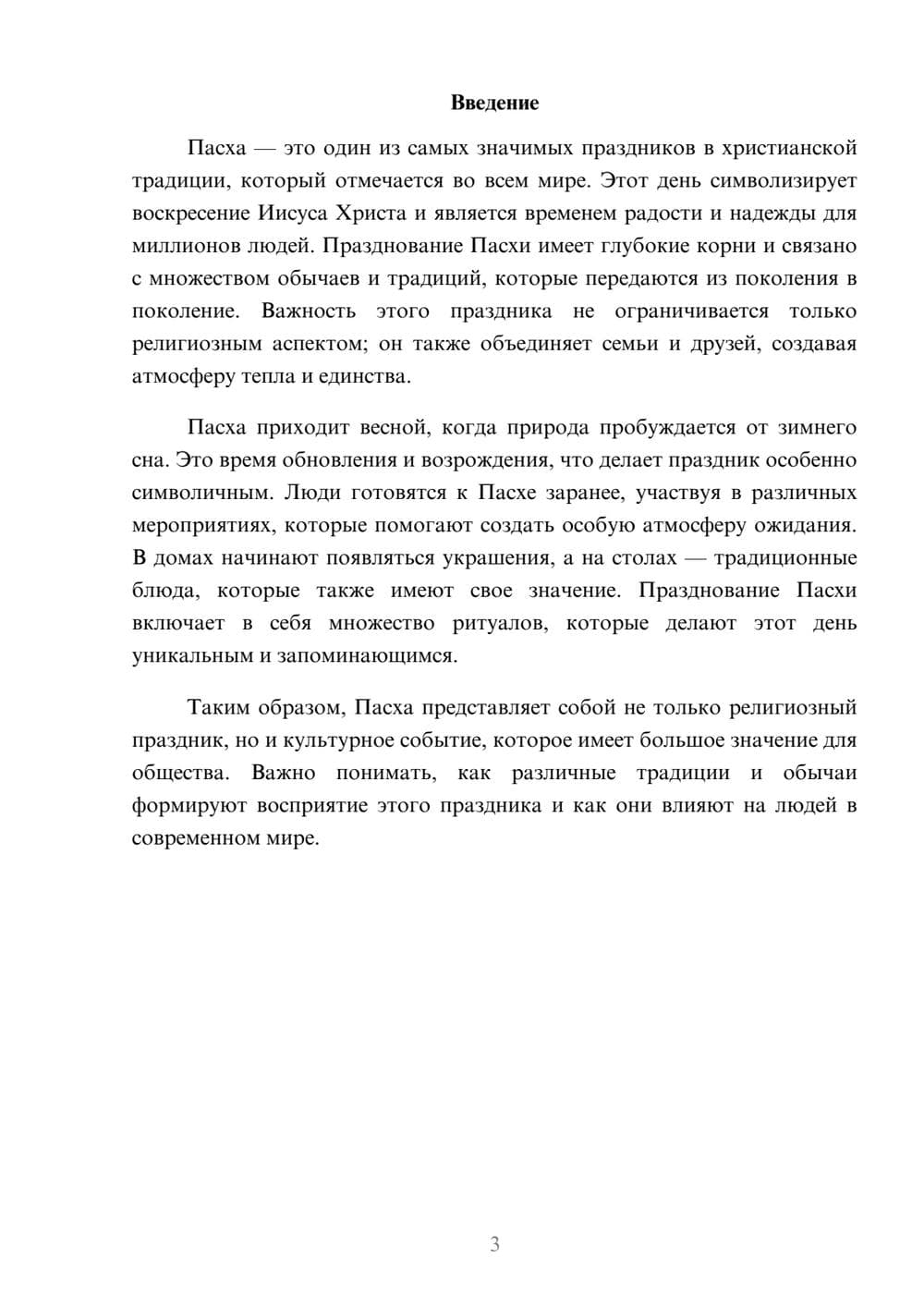 Введение

Пасха — это один из самых значимых праздников в христианской традиции, который отмечается во всем мире. Этот день символизирует воскресение Иисуса Христа и является временем радости и надежды для миллионов людей. Празднование Пасхи имеет глубокие корни и связано с множеством обычаев и традиций, которые передаются из поколения в поколение. Важность этого праздника не ограничивается только религиозным аспектом; он также объединяет семьи и друзей, создавая атмосферу тепла и единства.

Пасха приходит весной, когда природа пробуждается от зимнего сна. Это время обновления и возрождения, что делает праздник особенно символичным. Люди готовятся к Пасхе заранее, участвуя в различных мероприятиях, которые помогают создать особую атмосферу ожидания. В домах начинают появляться украшения, а на столах — традиционные блюда, которые также имеют свое значение. Празднование Пасхи включает в себя множество ритуалов, которые делают этот день уникальным и запоминающимся.

Таким образом, Пасха представляет собой не только религиозный праздник, но и культурное событие, которое имеет большое значение для общества. Важно понимать, как различные традиции и обычаи формируют восприятие этого праздника и как они влияют на людей в современном мире.

3